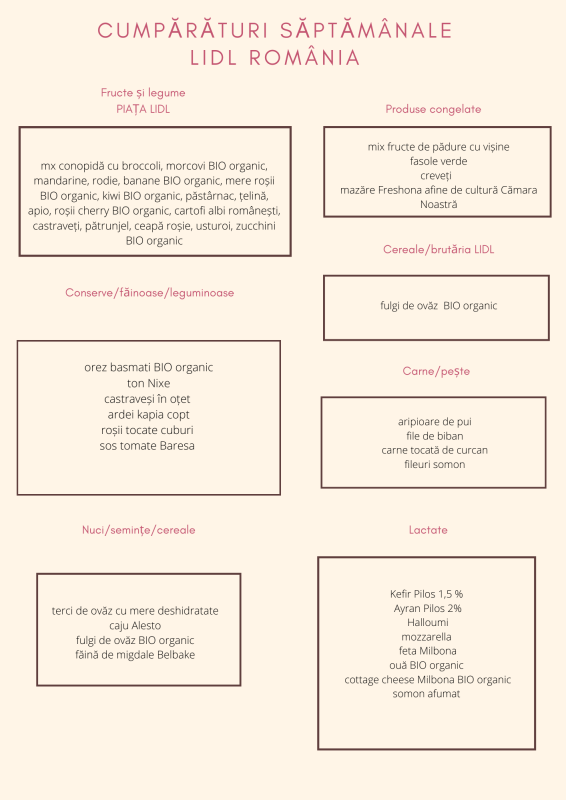 CUMPĂRĂTURI SĂPTĂMÂNALE
LIDL ROMÂNIA

Fructe și legume
PIAȚA LIDL

mx conopidă cu broccoli, morcovi BIO organic, mandarine, rodie, banane BIO organic, mere roșii BIO organic, kiwi BIO organic, păstârnac, țelină, apio, roșii cherry BIO organic, cartofi albi românești, castraveți, pătrunjel, ceapă roșie, usturoi, zucchini BIO organic

Conserve/făinoase/leguminoase

orez basmati BIO organic
ton Nixe
castraveși în oțet
ardei kapia copt
roșii tocate cuburi
sos tomate Baresa

Nuci/semințe/cereale

terci de ovăz cu mere deshidratate
caju Alesto
fulgi de ovăz BIO organic
făină de migdale Belbake

Produse congelate

mix fructe de pădure cu vișine
fasole verde
creveți
mazăre Freshona afine de cultură Cămara Noastră

Cereale/brutăria LIDL

fulgi de ovăz BIO organic

Carne/pește

aripioare de pui
file de biban
carne tocată de curcan
fileuri somon

Lactate

Kefir Pilos 1,5 %
Ayran Pilos 2%
Halloumi
mozzarella
feta Milbona
ouă BIO organic
cottage cheese Milbona BIO organic
somon afumat